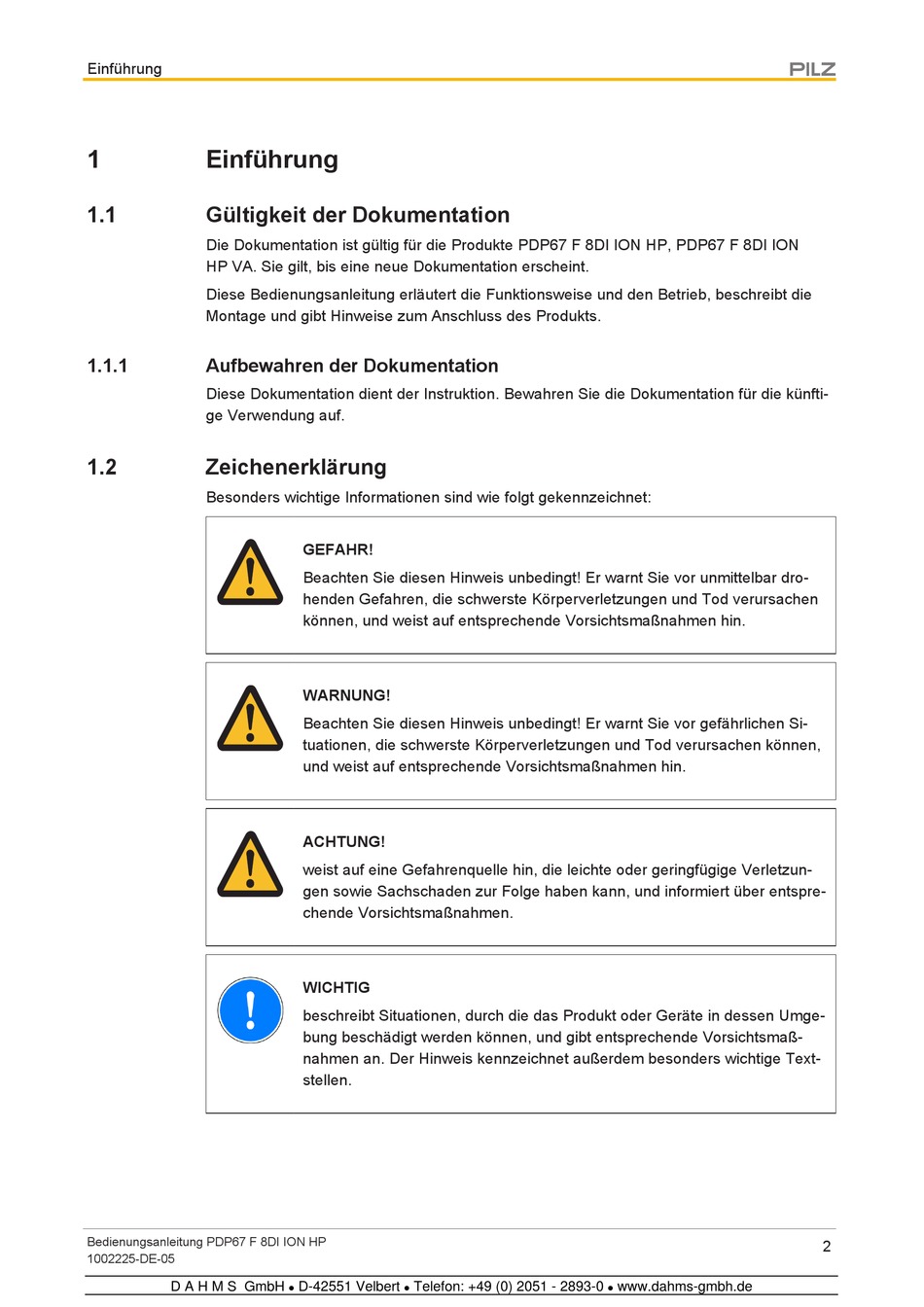 Einführung

PILZ

1 Einführung

1.1 Gültigkeit der Dokumentation

Die Dokumentation ist gültig für die Produkte PDP67 F 8DI ION HP, PDP67 F 8DI ION HP VA. Sie gilt, bis eine neue Dokumentation erscheint.

Diese Bedienungsanleitung erläutert die Funktionsweise und den Betrieb, beschreibt die Montage und gibt Hinweise zum Anschluss des Produkts.

1.1.1 Aufbewahren der Dokumentation

Diese Dokumentation dient der Instruktion. Bewahren Sie die Dokumentation für die künftige Verwendung auf.

1.2 Zeichenerklärung

Besonders wichtige Informationen sind wie folgt gekennzeichnet:

GEFAHR!

Beachten Sie diesen Hinweis unbedingt! Er warnt Sie vor unmittelbar drohenden Gefahren, die schwerste Körperverletzungen und Tod verursachen können, und weist auf entsprechende Vorsichtsmaßnahmen hin.

WARNUNG!

Beachten Sie diesen Hinweis unbedingt! Er warnt Sie vor gefährlichen Situationen, die schwerste Körperverletzungen und Tod verursachen können, und weist auf entsprechende Vorsichtsmaßnahmen hin.

ACHTUNG!

weist auf eine Gefahrenquelle hin, die leichte oder geringfügige Verletzungen sowie Sachschaden zur Folge haben kann, und informiert über entsprechende Vorsichtsmaßnahmen.

WICHTIG

beschreibt Situationen, durch die das Produkt oder Geräte in dessen Umgebung beschädigt werden können, und gibt entsprechende Vorsichtsmaßnahmen an. Der Hinweis kennzeichnet außerdem besonders wichtige Textstellen.

Bedienungsanleitung PDP67 F 8DI ION HP
1002225-DE-05

2

D A H M S GmbH • D-42551 Velbert • Telefon: +49 (0) 2051 - 2893-0 • www.dahms-gmbh.de